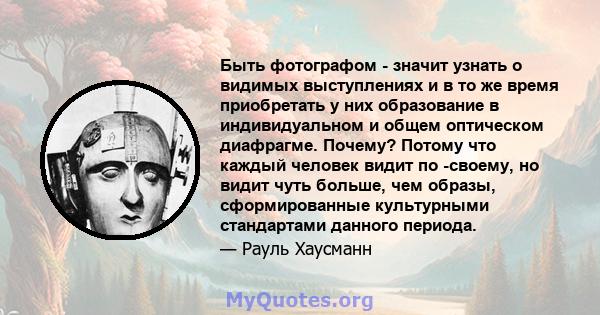 Быть фотографом - значит узнать о видимых выступлениях и в то же время приобретать у них образование в индивидуальном и общем оптическом диафрагме. Почему? Потому что каждый человек видит по -своему, но видит чуть больше, чем образы, сформированные культурными стандартами данного периода.

— Рауль Хаусманн

MyQuotes.org